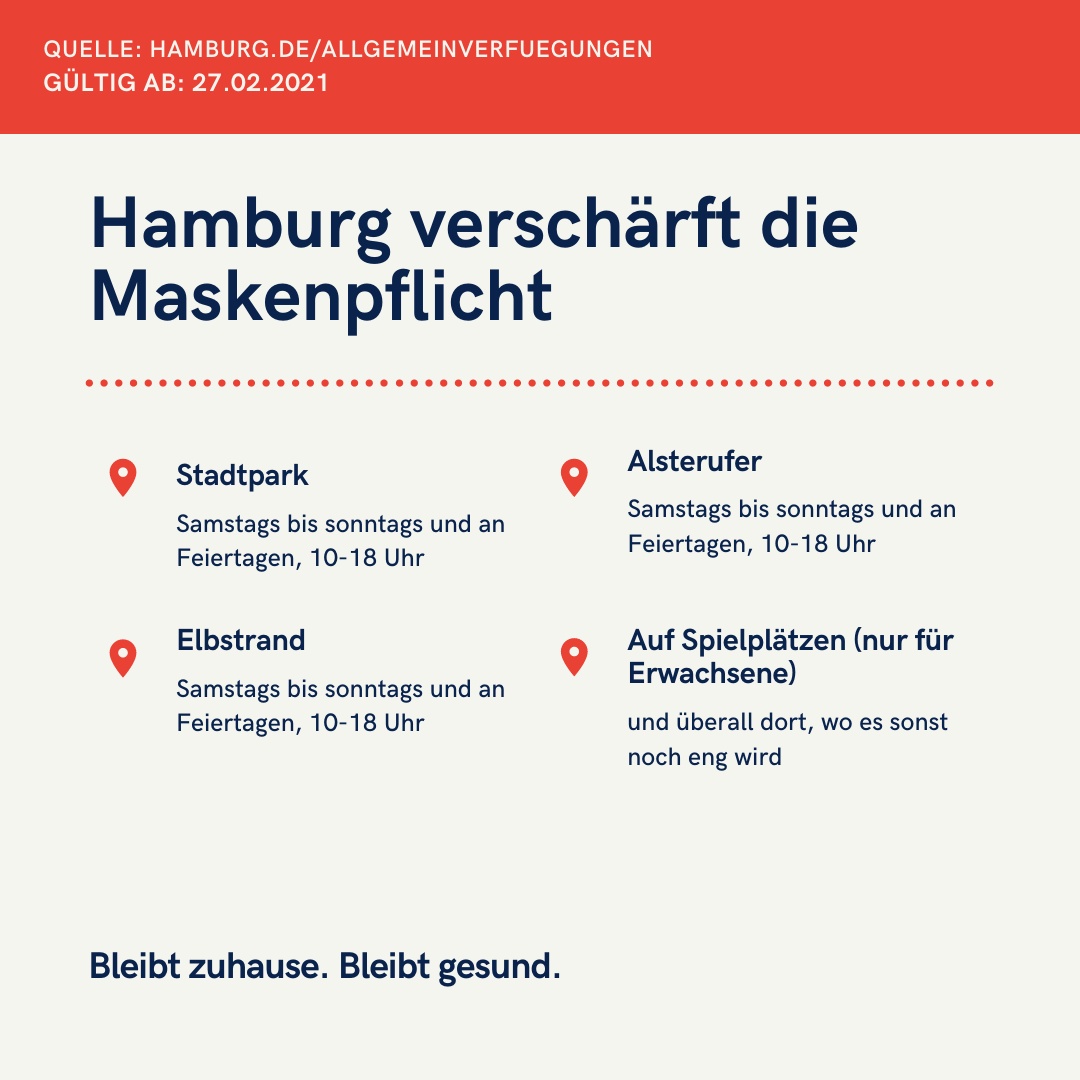 QUELLE: HAMBURG.DE/ALLGEMEINVERFUEGUNGEN
GÜLTIG AB: 27.02.2021

Hamburg verschärft die Maskenpflicht

Stadtpark

Samstags bis sonntags und an Feiertagen, 10-18 Uhr

Elbstrand

Samstags bis sonntags und an Feiertagen, 10-18 Uhr

Alsterufer

Samstags bis sonntags und an Feiertagen, 10-18 Uhr

Auf Spielplätzen (nur für Erwachsene)

und überall dort, wo es sonst noch eng wird

Bleibt zuhause. Bleibt gesund.